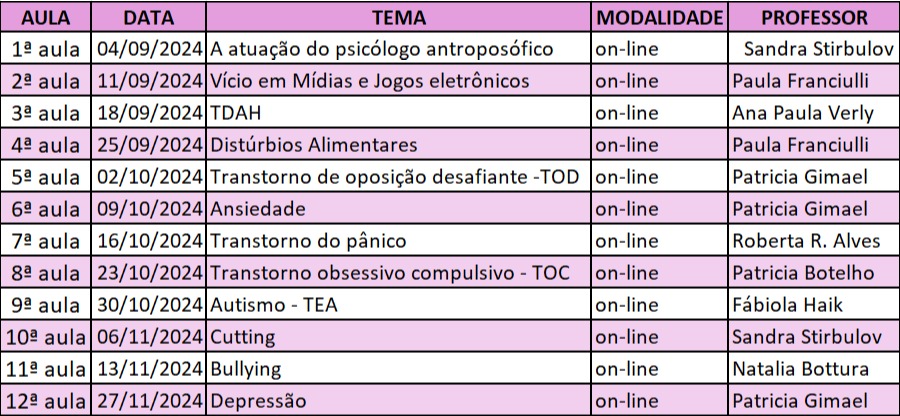 | AULA | DATA | TEMA | MODALIDADE | PROFESSOR |
|---|---|---|---|---|
| 1ª aula | 04/09/2024 | A atuação do psicólogo antroposófico | on-line | Sandra Stirbulov |
| 2ª aula | 11/09/2024 | Vício em Mídias e Jogos eletrônicos | on-line | Paula Franciulli |
| 3ª aula | 18/09/2024 | TDAH | on-line | Ana Paula Verly |
| 4ª aula | 25/09/2024 | Distúrbios Alimentares | on-line | Paula Franciulli |
| 5ª aula | 02/10/2024 | Transtorno de oposição desafiante -TOD | on-line | Patricia Gimael |
| 6ª aula | 09/10/2024 | Ansiedade | on-line | Patricia Gimael |
| 7ª aula | 16/10/2024 | Transtorno do pânico | on-line | Roberta R. Alves |
| 8ª aula | 23/10/2024 | Transtorno obsessivo compulsivo - TOC | on-line | Patricia Botelho |
| 9ª aula | 30/10/2024 | Autismo - TEA | on-line | Fábiola Haik |
| 10ª aula | 06/11/2024 | Cutting | on-line | Sandra Stirbulov |
| 11ª aula | 13/11/2024 | Bullying | on-line | Natalia Bottura |
| 12ª aula | 27/11/2024 | Depressão | on-line | Patricia Gimael |